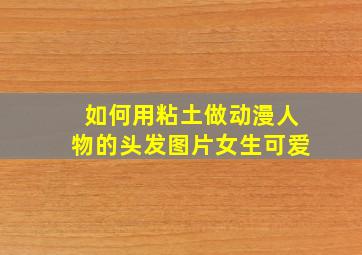 如何用粘土做动漫人物的头发图片女生可爱